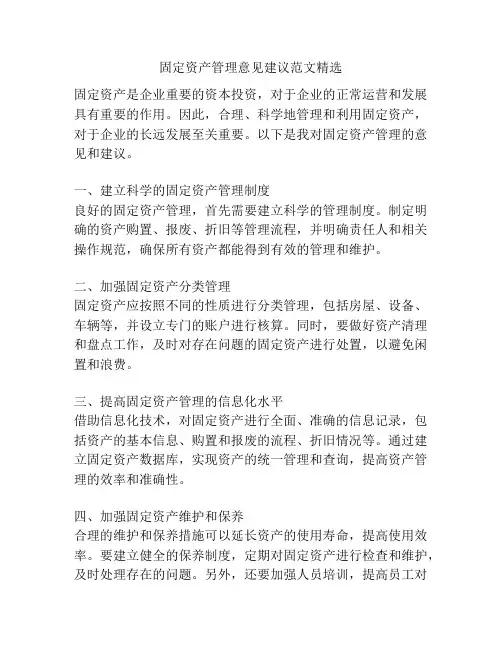 固定资产管理意见建议范文精选

固定资产是企业重要的资本投资，对于企业的正常运营和发展具有重要的作用。因此，合理、科学地管理和利用固定资产，对于企业的长远发展至关重要。以下是我对固定资产管理的意见和建议。

一、建立科学的固定资产管理制度
良好的固定资产管理，首先需要建立科学的管理制度。制定明确的资产购置、报废、折旧等管理流程，并明确责任人和相关操作规范，确保所有资产都能得到有效的管理和维护。

二、加强固定资产分类管理
固定资产应按照不同的性质进行分类管理，包括房屋、设备、车辆等，并设立专门的账户进行核算。同时，要做好资产清理和盘点工作，及时对存在问题的固定资产进行处置，以避免闲置和浪费。

三、提高固定资产管理的信息化水平
借助信息化技术，对固定资产进行全面、准确的信息记录，包括资产的基本信息、购置和报废的流程、折旧情况等。通过建立固定资产数据库，实现资产的统一管理和查询，提高资产管理的效率和准确性。

四、加强固定资产维护和保养
合理的维护和保养措施可以延长资产的使用寿命，提高使用效率。要建立健全的保养制度，定期对固定资产进行检查和维护，及时处理存在的问题。另外，还要加强人员培训，提高员工对